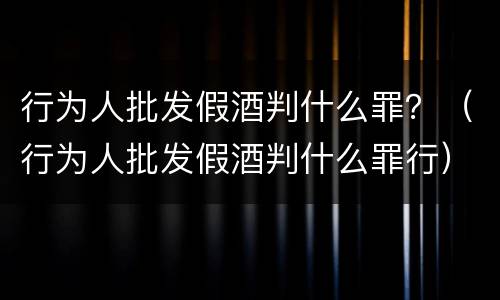 行为人批发假酒判什么罪？（行为人批发假酒判什么罪行）